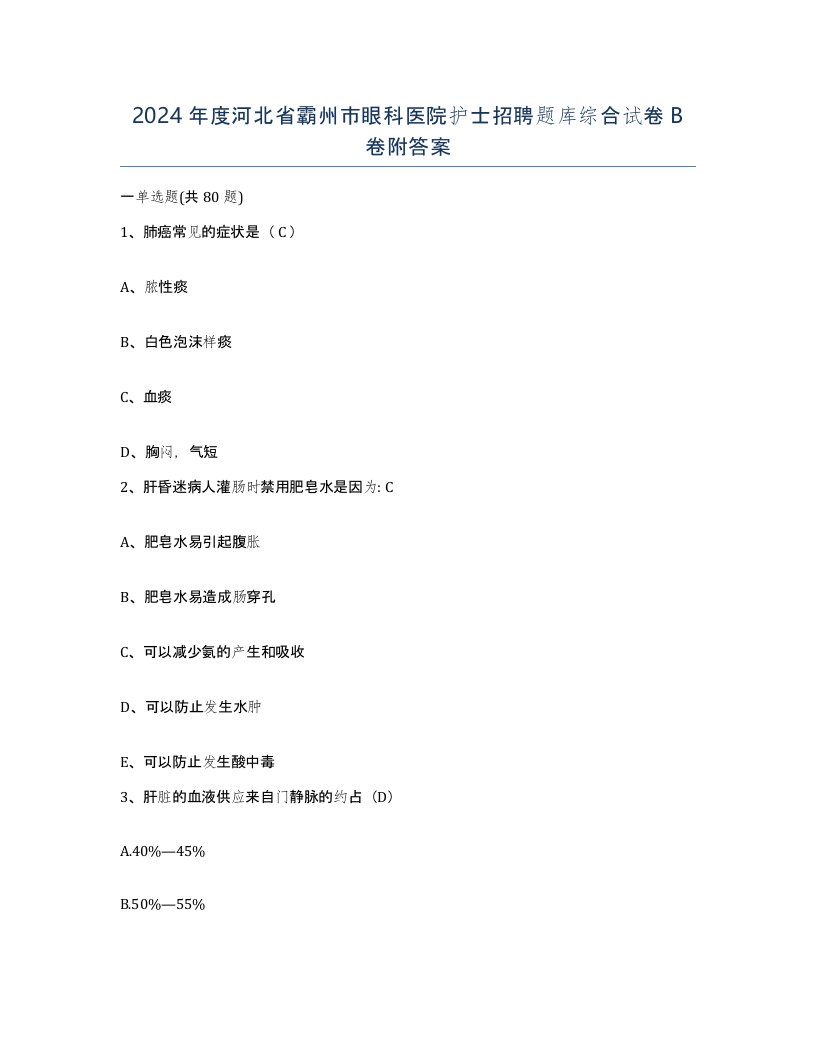 2024年度河北省霸州市眼科医院护士招聘题库综合试卷B卷附答案

一单选题(共80题)

1、肺癌常见的症状是（C）

A、脓性痰

B、白色泡沫样痰

C、血痰

D、胸闷，气短

2、肝昏迷病人灌肠时禁用肥皂水是因为: C

A、肥皂水易引起腹胀

B、肥皂水易造成肠穿孔

C、可以减少氨的产生和吸收

D、可以防止发生水肿

E、可以防止发生酸中毒

3、肝脏的血液供应来自门静脉的约占（D）

A.40%—45%

B.50%—55%